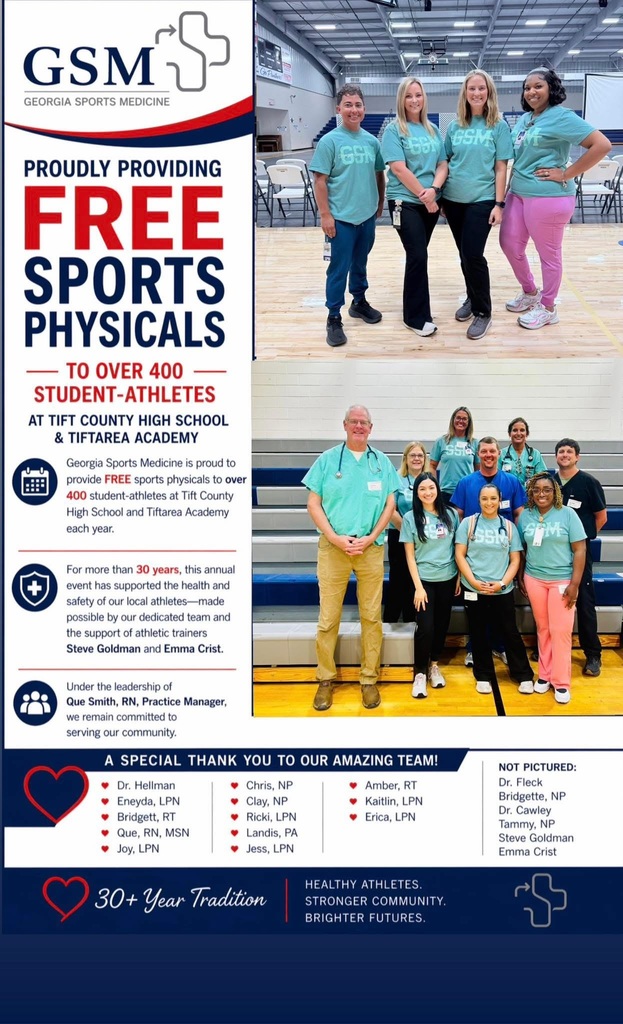 GSM
GEORGIA SPORTS MEDICINE

PROUDLY PROVIDING
FREE
SPORTS
PHYSICALS
TO OVER 400
STUDENT-ATHLETES
AT TIFT COUNTY HIGH SCHOOL & TIFTAREA ACADEMY

Georgia Sports Medicine is proud to provide FREE sports physicals to over 400 student-athletes at Tift County High School and Tiftarea Academy each year.

For more than 30 years, this annual event has supported the health and safety of our local athletes—made possible by our dedicated team and the support of athletic trainers Steve Goldman and Emma Crist.

Under the leadership of Que Smith, RN, Practice Manager, we remain committed to serving our community.

GSM GSM GSM GSM GSM GSM GSM

A SPECIAL THANK YOU TO OUR AMAZING TEAM!

Dr. Hellman
Eneyda, LPN
Bridgett, RT
Que, RN, MSN
Joy, LPN

Chris, NP
Clay, NP
Ricki, LPN
Landis, PA
Jess, LPN

Amber, RT
Kaitlin, LPN
Erica, LPN

NOT PICTURED:
Dr. Fleck
Bridgette, NP
Dr. Cawley
Tammy, NP
Steve Goldman
Emma Crist

30+ Year Tradition

HEALTHY ATHLETES.
STRONGER COMMUNITY.
BRIGHTER FUTURES.